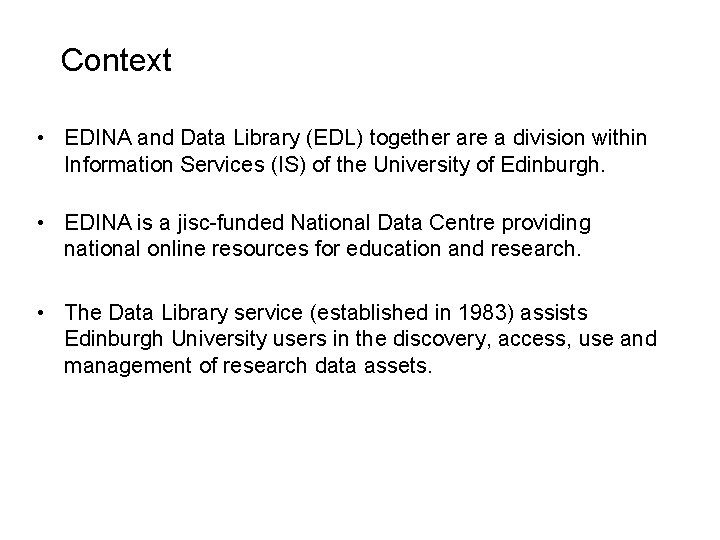 Context

• EDINA and Data Library (EDL) together are a division within Information Services (IS) of the University of Edinburgh.

• EDINA is a jisc-funded National Data Centre providing national online resources for education and research.

• The Data Library service (established in 1983) assists Edinburgh University users in the discovery, access, use and management of research data assets.